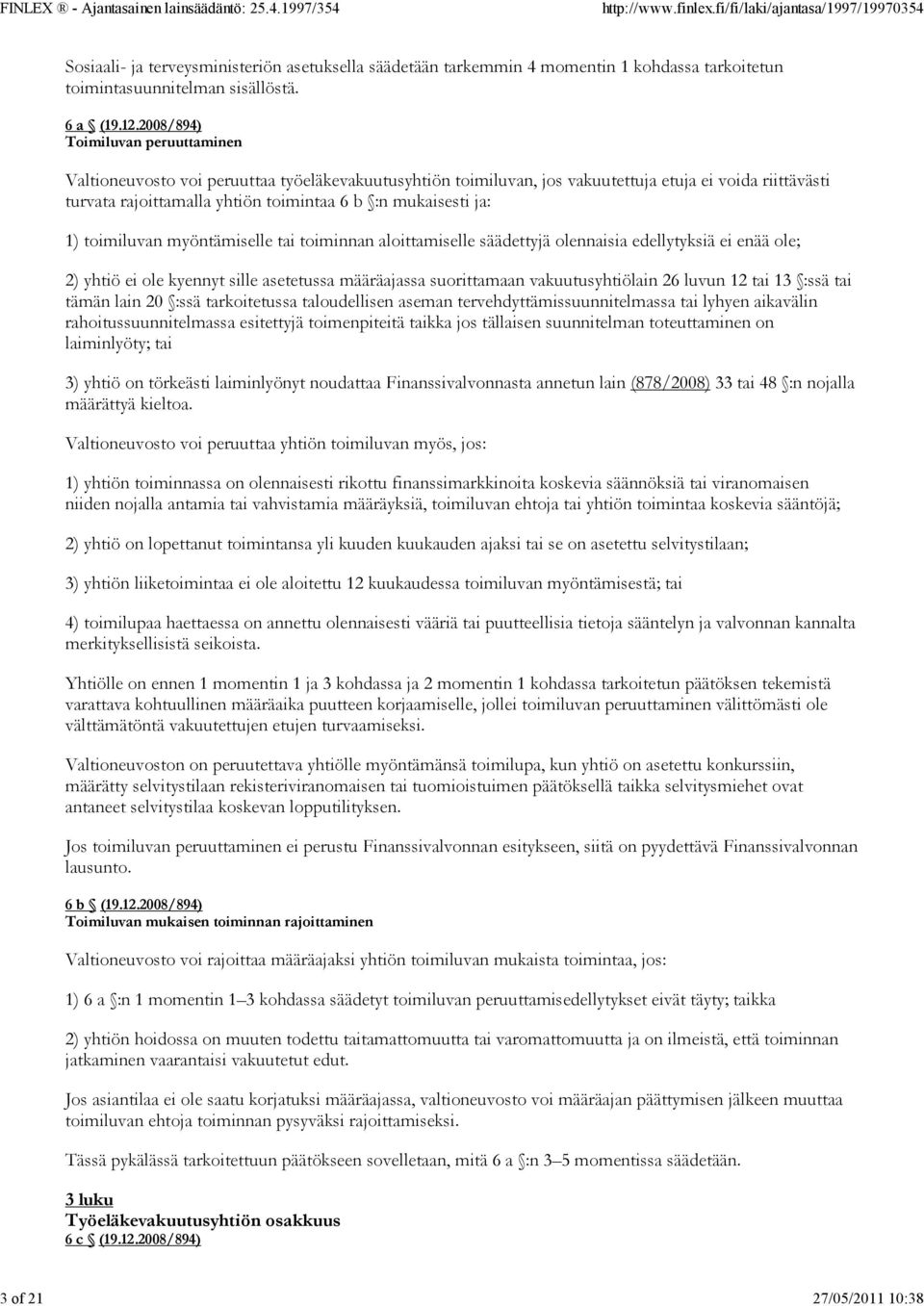 FINLEX ® - Ajantasainen lainsäädäntö: 25.4.1997/354 http://www.finlex.fi/fi/laki/ajantasa/1997/19970354

Sosiaali- ja terveysministeriön asetuksella säädetään tarkemmin 4 momentin 1 kohdassa tarkoitetun toimintasuunnitelman sisällöstä.

6 a § (19.12.2008/894)
Toimiluvan peruuttaminen

Valtioneuvosto voi peruuttaa työeläkevakuutusyhtiön toimiluvan, jos vakuutettuja etuja ei voida riittävästi turvata rajoittamalla yhtiön toimintaa 6 b §:n mukaisesti ja:

1) toimiluvan myöntämiselle tai toiminnan aloittamiselle säädettyjä olennaisia edellytyksiä ei enää ole;

2) yhtiö ei ole kyennyt sille asetetussa määräajassa suorittamaan vakuutusyhtiölain 26 luvun 12 tai 13 §:ssä tai tämän lain 20 §:ssä tarkoitetussa taloudellisen aseman tervehdyttämissuunnitelmassa tai lyhyen aikavälin rahoitussuunnitelmassa esitettyjä toimenpiteitä taikka jos tällaisen suunnitelman toteuttaminen on laiminlyöty; tai

3) yhtiö on törkeästi laiminlyönyt noudattaa Finanssivalvonnasta annetun lain (878/2008) 33 tai 48 §:n nojalla määrättyä kieltoa.

Valtioneuvosto voi peruuttaa yhtiön toimiluvan myös, jos:

1) yhtiön toiminnassa on olennaisesti rikottu finanssimarkkinoita koskevia säännöksiä tai viranomaisen niiden nojalla antamia tai vahvistamia määräyksiä, toimiluvan ehtoja tai yhtiön toimintaa koskevia sääntöjä;

2) yhtiö on lopettanut toimintansa yli kuuden kuukauden ajaksi tai se on asetettu selvitystilaan;

3) yhtiön liiketoimintaa ei ole aloitettu 12 kuukaudessa toimiluvan myöntämisestä; tai

4) toimilupaa haettaessa on annettu olennaisesti vääriä tai puutteellisia tietoja sääntelyn ja valvonnan kannalta merkityksellisistä seikoista.

Yhtiölle on ennen 1 momentin 1 ja 3 kohdassa ja 2 momentin 1 kohdassa tarkoitetun päätöksen tekemistä varattava kohtuullinen määräaika puutteen korjaamiselle, jollei toimiluvan peruuttaminen välittömästi ole välttämätöntä vakuutettujen etujen turvaamiseksi.

Valtioneuvoston on peruutettava yhtiölle myöntämänsä toimilupa, kun yhtiö on asetettu konkurssiin, määrätty selvitystilaan rekisteriviranomaisen tai tuomioistuimen päätöksellä taikka selvitysmiehet ovat antaneet selvitystilaa koskevan lopputilityksen.

Jos toimiluvan peruuttaminen ei perustu Finanssivalvonnan esitykseen, siitä on pyydettävä Finanssivalvonnan lausunto.

6 b § (19.12.2008/894)
Toimiluvan mukaisen toiminnan rajoittaminen

Valtioneuvosto voi rajoittaa määräajaksi yhtiön toimiluvan mukaista toimintaa, jos:

1) 6 a §:n 1 momentin 1–3 kohdassa säädetyt toimiluvan peruuttamisedellytykset eivät täyty; taikka

2) yhtiön hoidossa on muuten todettu taitamattomuutta tai varomattomuutta ja on ilmeistä, että toiminnan jatkaminen vaarantaisi vakuutetut edut.

Jos asiantilaa ei ole saatu korjatuksi määräajassa, valtioneuvosto voi määräajan päättymisen jälkeen muuttaa toimiluvan ehtoja toiminnan pysyväksi rajoittamiseksi.

Tässä pykälässä tarkoitettuun päätökseen sovelletaan, mitä 6 a §:n 3–5 momentissa säädetään.

3 luku
Työeläkevakuutusyhtiön osakkuus
6 c § (19.12.2008/894)

3 of 21 27/05/2011 10:38